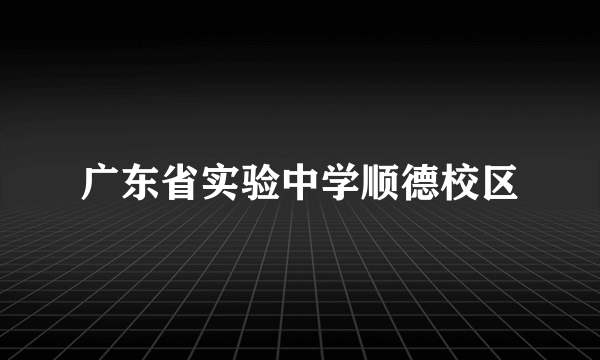 广东省实验中学顺德校区